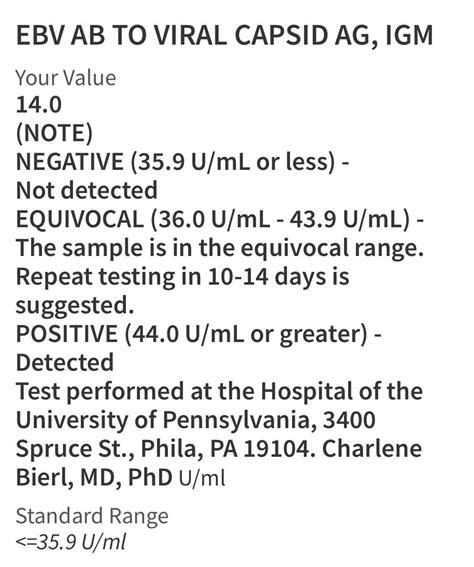 EBV AB TO VIRAL CAPSID AG, IGM

Your Value
14.0
(NOTE)
NEGATIVE (35.9 U/mL or less) - Not detected
EQUIVOCAL (36.0 U/mL - 43.9 U/mL) - The sample is in the equivocal range. Repeat testing in 10-14 days is suggested.
POSITIVE (44.0 U/mL or greater) - Detected
Test performed at the Hospital of the University of Pennsylvania, 3400 Spruce St., Phila, PA 19104. Charlene Bierl, MD, PhD U/ml

Standard Range
<=35.9 U/ml